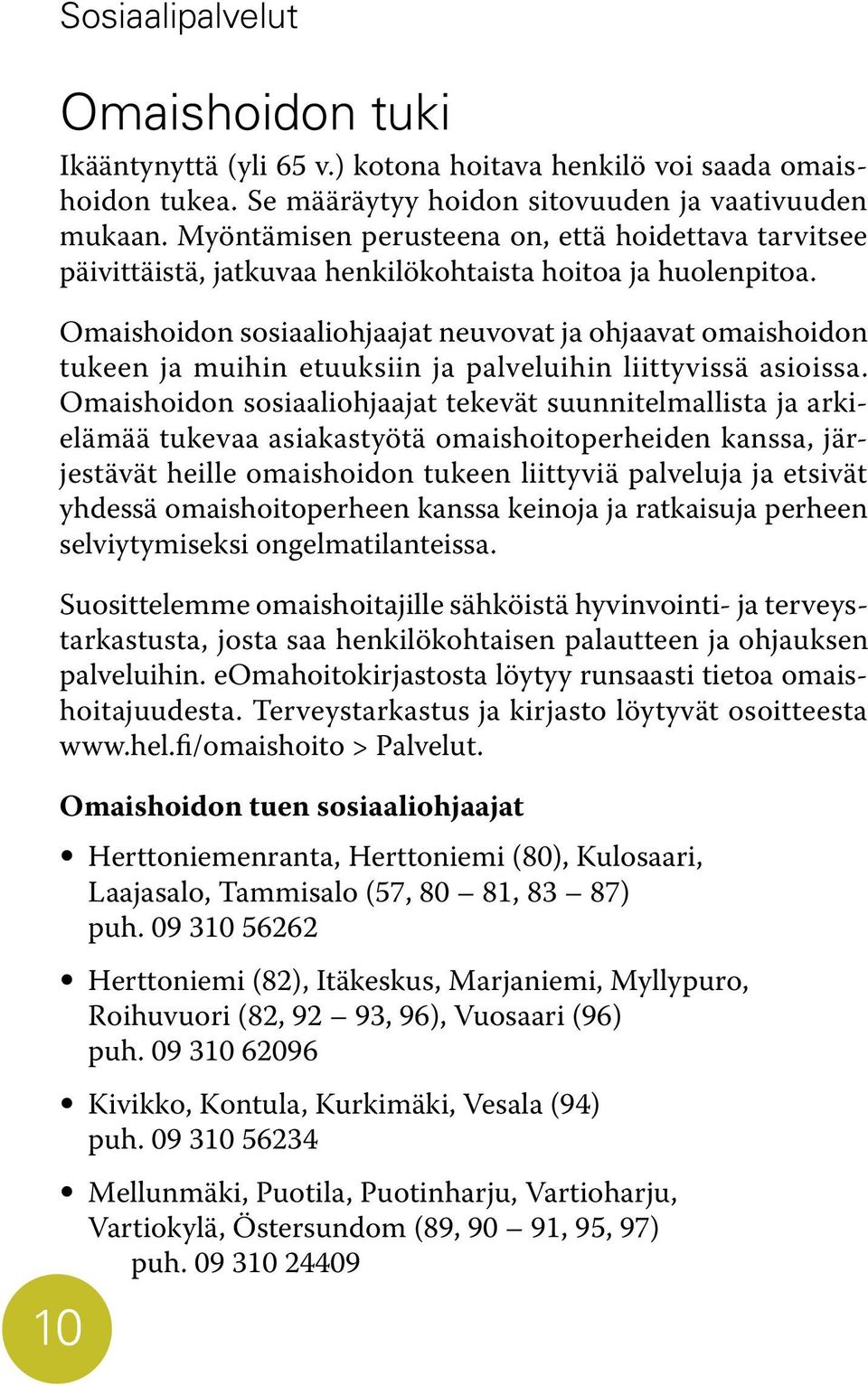 Sosiaalipalvelut

Omaishoidon tuki

Ikääntynyttä (yli 65 v.) kotona hoitava henkilö voi saada omaishoidon tukea. Se määräytyy hoidon sitovuuden ja vaativuuden mukaan. Myöntämisen perusteena on, että hoidettava tarvitsee päivittäistä, jatkuvaa henkilökohtaista hoitoa ja huolenpitoa.

Omaishoidon sosiaaliohjaajat neuvovat ja ohjaavat omaishoidon tukeen ja muihin etuuksiin ja palveluihin liittyvissä asioissa. Omaishoidon sosiaaliohjaajat tekevät suunnitelmallista ja arkielämää tukevaa asiakastyötä omaishoitoperheiden kanssa, järjestävät heille omaishoidon tukeen liittyviä palveluja ja etsivät yhdessä omaishoitoperheen kanssa keinoja ja ratkaisuja perheen selviytymiseksi ongelmatilanteissa.

Suosittelemme omaishoitajille sähköistä hyvinvointi- ja terveystarkastusta, josta saa henkilökohtaisen palautteen ja ohjauksen palveluihin. eOmahoitokirjastosta löytyy runsaasti tietoa omaishoitajuudesta. Terveystarkastus ja kirjasto löytyvät osoitteesta www.hel.fi/omaishoito > Palvelut.

Omaishoidon tuen sosiaaliohjaajat

• Herttoniemenranta, Herttoniemi (80), Kulosaari, Laajasalo, Tammisalo (57, 80 – 81, 83 – 87) puh. 09 310 56262

• Herttoniemi (82), Itäkeskus, Marjaniemi, Myllypuro, Roihuvuori (82, 92 – 93, 96), Vuosaari (96) puh. 09 310 62096

• Kivikko, Kontula, Kurkimäki, Vesala (94) puh. 09 310 56234

• Mellunmäki, Puotila, Puotinharju, Vartioharju, Vartiokylä, Östersundom (89, 90 – 91, 95, 97) puh. 09 310 24409

10